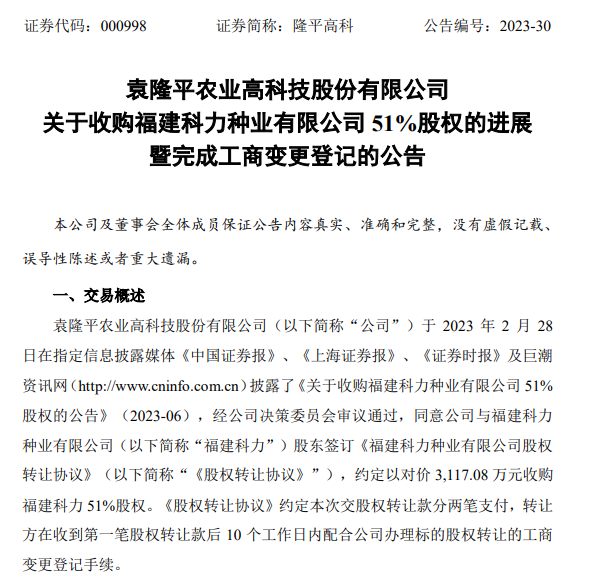 证券代码：000998　　证券简称：隆平高科　　公告编号：2023-30

袁隆平农业高科技股份有限公司
关于收购福建科力种业有限公司 51%股权的进展
暨完成工商变更登记的公告

本公司及董事会全体成员保证公告内容真实、准确和完整，没有虚假记载、误导性陈述或者重大遗漏。

一、交易概述

袁隆平农业高科技股份有限公司（以下简称“公司”）于 2023 年 2 月 28 日在指定信息披露媒体《中国证券报》、《上海证券报》、《证券时报》及巨潮资讯网（http://www.cninfo.com.cn）披露了《关于收购福建科力种业有限公司 51%股权的公告》（2023-06），经公司决策委员会审议通过，同意公司与福建科力种业有限公司（以下简称“福建科力”）股东签订《福建科力种业有限公司股权转让协议》（以下简称“《股权转让协议》”），约定以对价 3,117.08 万元收购福建科力 51%股权。《股权转让协议》约定本次交股权转让款分两笔支付，转让方在收到第一笔股权转让款后 10 个工作日内配合公司办理标的股权转让的工商变更登记手续。